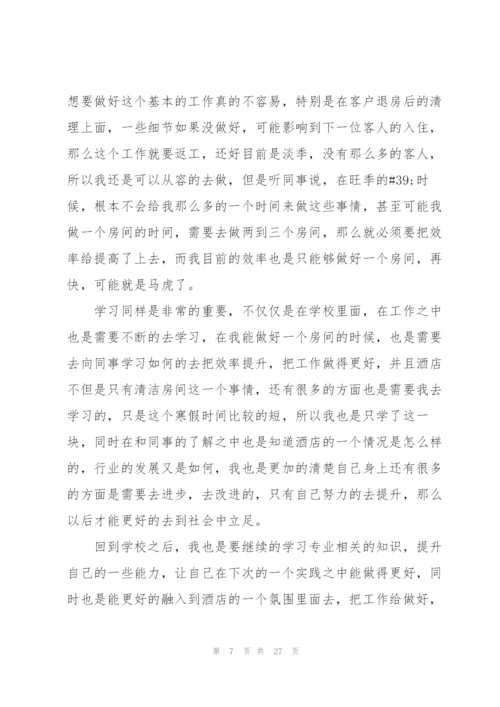 想要做好这个基本的工作真的不容易，特别是在客户退房后的清理上面，一些细节如果没做好，可能影响到下一位客人的入住，那么这个工作就要返工，还好目前是淡季，没有那么多的客人，所以我还是可以从容的去做，但是听同事说，在旺季的#39;时候，根本不会给我那么多的一个时间来做这些事情，甚至可能我做一个房间的时间，需要去做两到三个房间，那么就必须要把效率给提高了上去，而我目前的效率也是只能够做好一个房间，再快，可能就是马虎了。

学习同样是非常的重要，不仅仅是在学校里面，在工作之中也是需要不断的去学习，在我能做好一个房间的时候，也是需要去向同事学习如何的去把效率提升，把工作做得更好，并且酒店不但是只有清洁房间这一个事情，还有很多的方面也是需要我去学习的，只是这个寒假时间比较的短，所以我也是只学了这一块，同时在和同事的了解之中也是知道酒店的一个情况是怎么样的，行业的发展又是如何，我也是更加的清楚自己身上还有很多的方面是需要去进步，去改进的，只有自己努力的去提升，那么以后才能更好的去到社会中立足。

回到学校之后，我也是要继续的学习专业相关的知识，提升自己的一些能力，让自己在下次的一个实践之中能做得更好，同时也是能更好的融入到酒店的一个氛围里面去，把工作给做好，

第 7 页 共 27 页